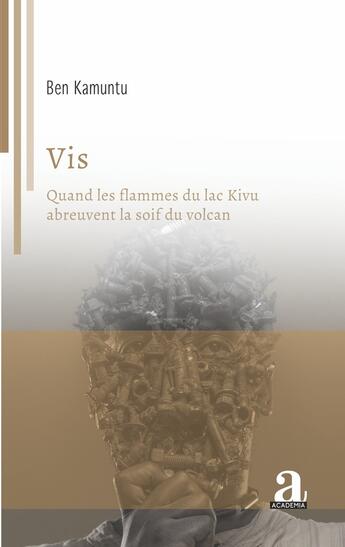 Ben Kamuntu

Vis

Quand les flammes du lac Kivu abreuvent la soif du volcan

a
ACADEMIA